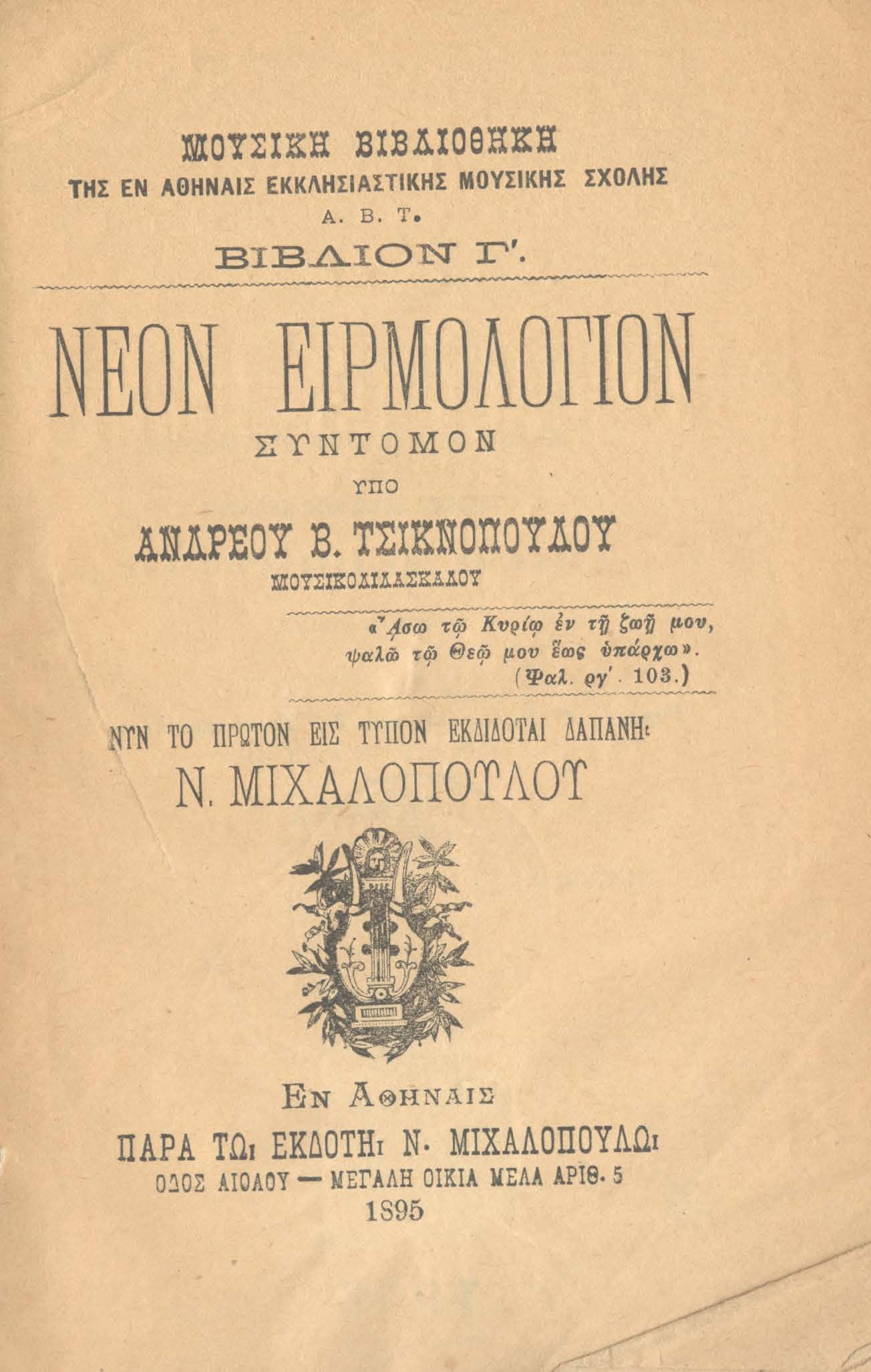 ΜΟΥΣΙΚΗ ΒΙΒΛΙΟΘΗΚΗ
ΤΗΣ ΕΝ ΑΘΗΝΑΙΣ ΕΚΚΛΗΣΙΑΣΤΙΚΗΣ ΜΟΥΣΙΚΗΣ ΣΧΟΛΗΣ
Α. Β. Τ.
ΒΙΒΛΙΟΝ Γ'.

ΝΕΟΝ ΕΙΡΜΟΛΟΓΙΟΝ
ΣΥΝΤΟΜΟΝ
ΥΠΟ
ΑΝΔΡΕΟΥ Β. ΤΣΙΚΝΟΠΟΥΛΟΥ
ΜΟΥΣΙΚΟΔΙΔΑΣΚΑΛΟΥ

«Ἄσω τῷ Κυρίῳ ἐν τῇ ζωῇ μου, ψαλῶ τῷ Θεῷ μου ἕως ὑπάρχω».
(Ψαλ. ργ'. 103.)

ΝΥΝ ΤΟ ΠΡΩΤΟΝ ΕΙΣ ΤΥΠΟΝ ΕΚΔΙΔΟΤΑΙ ΔΑΠΑΝΗι
Ν. ΜΙΧΑΛΟΠΟΥΛΟΥ

ΕΝ ΑΘΗΝΑΙΣ
ΠΑΡΑ ΤΩι ΕΚΔΟΤΗι Ν. ΜΙΧΑΛΟΠΟΥΛΩι
ΟΔΟΣ ΑΙΟΛΟΥ — ΜΕΓΑΛΗ ΟΙΚΙΑ ΜΕΛΑ ΑΡΙΘ. 5
1895